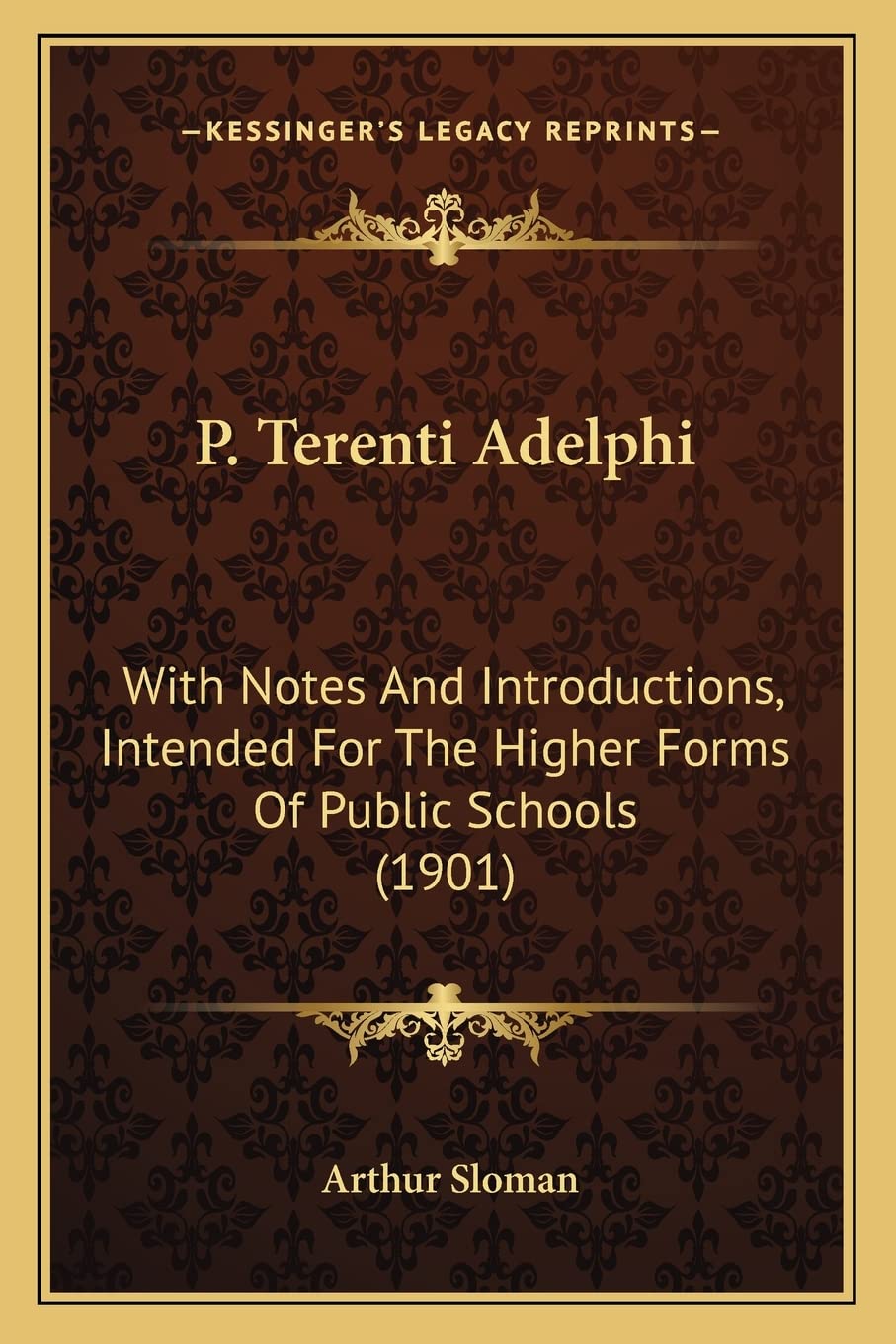 —KESSINGER'S LEGACY REPRINTS—

P. Terenti Adelphi

With Notes And Introductions, Intended For The Higher Forms Of Public Schools (1901)

Arthur Sloman